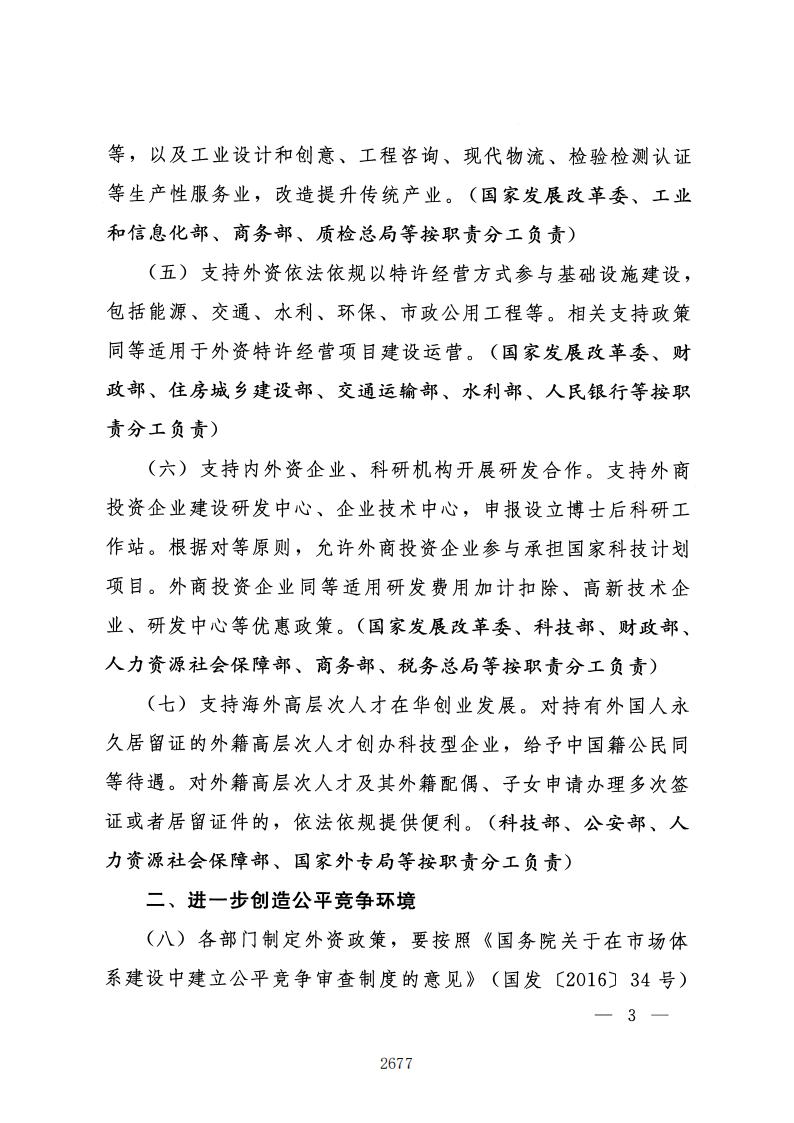 等，以及工业设计和创意、工程咨询、现代物流、检验检测认证等生产性服务业，改造提升传统产业。（国家发展改革委、工业和信息化部、商务部、质检总局等按职责分工负责）

（五）支持外资依法依规以特许经营方式参与基础设施建设，包括能源、交通、水利、环保、市政公用工程等。相关支持政策同等适用于外资特许经营项目建设运营。（国家发展改革委、财政部、住房城乡建设部、交通运输部、水利部、人民银行等按职责分工负责）

（六）支持内外资企业、科研机构开展研发合作。支持外商投资企业建设研发中心、企业技术中心，申报设立博士后科研工作站。根据对等原则，允许外商投资企业参与承担国家科技计划项目。外商投资企业同等适用研发费用加计扣除、高新技术企业、研发中心等优惠政策。（国家发展改革委、科技部、财政部、人力资源社会保障部、商务部、税务总局等按职责分工负责）

（七）支持海外高层次人才在华创业发展。对持有外国人永久居留证的外籍高层次人才创办科技型企业，给予中国籍公民同等待遇。对外籍高层次人才及其外籍配偶、子女申请办理多次签证或者居留证件的，依法依规提供便利。（科技部、公安部、人力资源社会保障部、国家外专局等按职责分工负责）

二、进一步创造公平竞争环境

（八）各部门制定外资政策，要按照《国务院关于在市场体系建设中建立公平竞争审查制度的意见》（国发〔2016〕34号）

— 3 —

2677